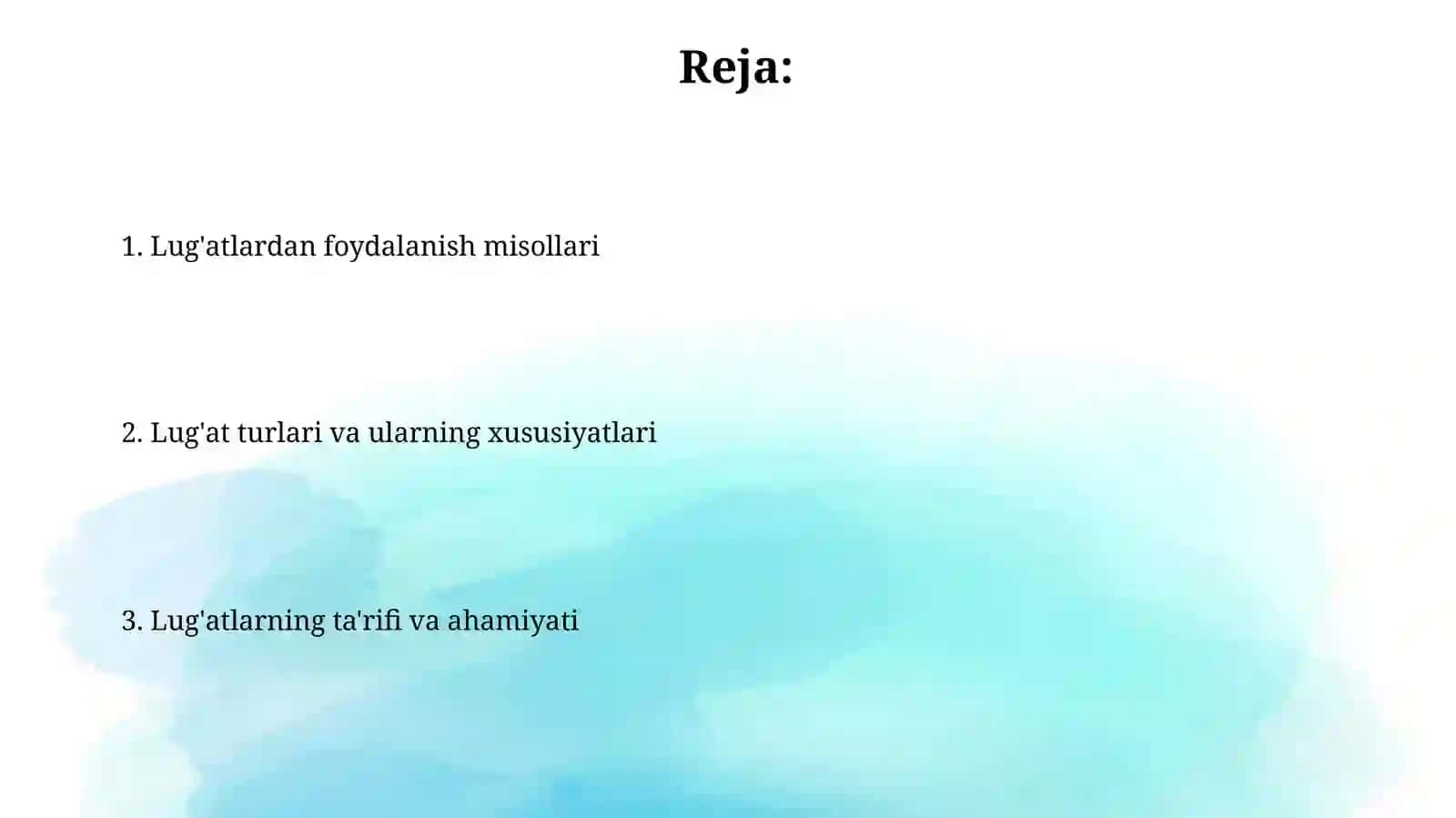 Reja:

1. Lug'atlardan foydalanish misollari

2. Lug'at turlari va ularning xususiyatlari

3. Lug'atlarning ta'rifi va ahamiyati